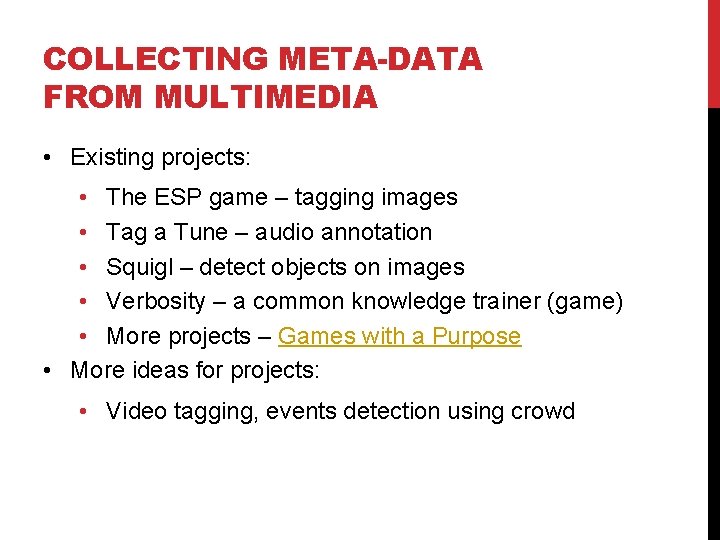 COLLECTING META-DATA FROM MULTIMEDIA

• Existing projects:
  • The ESP game – tagging images
  • Tag a Tune – audio annotation
  • Squigl – detect objects on images
  • Verbosity – a common knowledge trainer (game)
  • More projects – Games with a Purpose
• More ideas for projects:
  • Video tagging, events detection using crowd